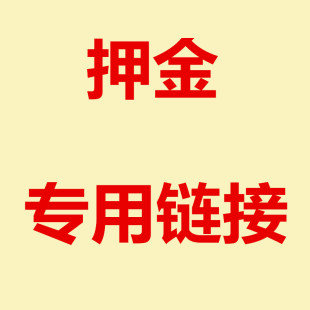 押金

专用链接